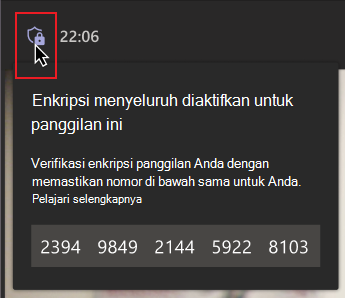 22:06

Enkripsi menyeluruh diaktifkan untuk panggilan ini

Verifikasi enkripsi panggilan Anda dengan memastikan nomor di bawah sama untuk Anda.
Pelajari selengkapnya

2394 9849 2144 5922 8103